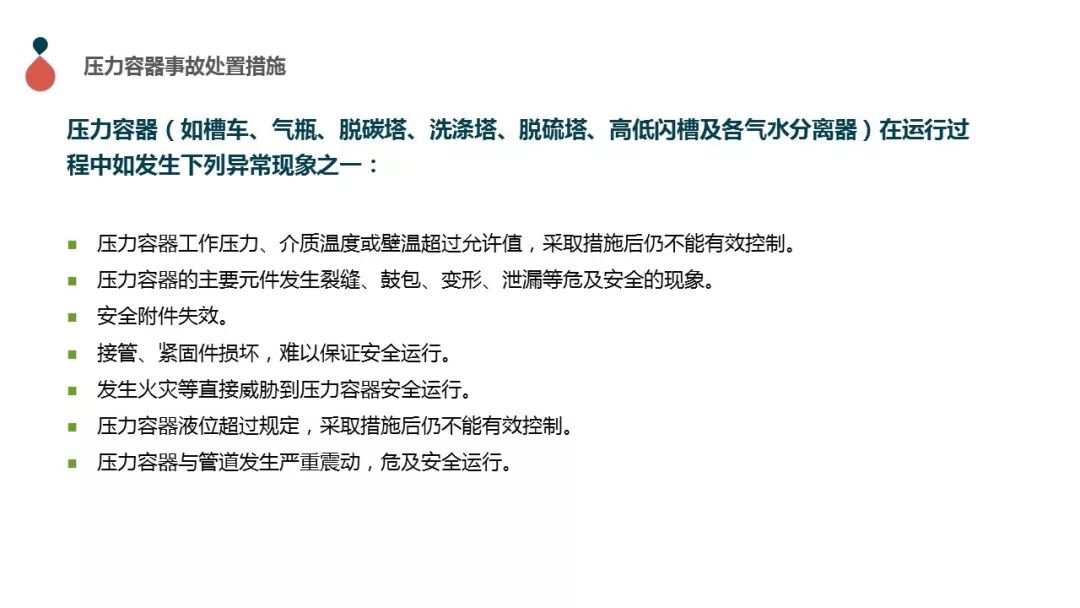 压力容器事故处置措施

压力容器（如槽车、气瓶、脱碳塔、洗涤塔、脱硫塔、高低闪槽及各气水分离器）在运行过程中如发生下列异常现象之一：

- 压力容器工作压力、介质温度或壁温超过允许值，采取措施后仍不能有效控制。
- 压力容器的主要元件发生裂缝、鼓包、变形、泄漏等危及安全的现象。
- 安全附件失效。
- 接管、紧固件损坏，难以保证安全运行。
- 发生火灾等直接威胁到压力容器安全运行。
- 压力容器液位超过规定，采取措施后仍不能有效控制。
- 压力容器与管道发生严重震动，危及安全运行。